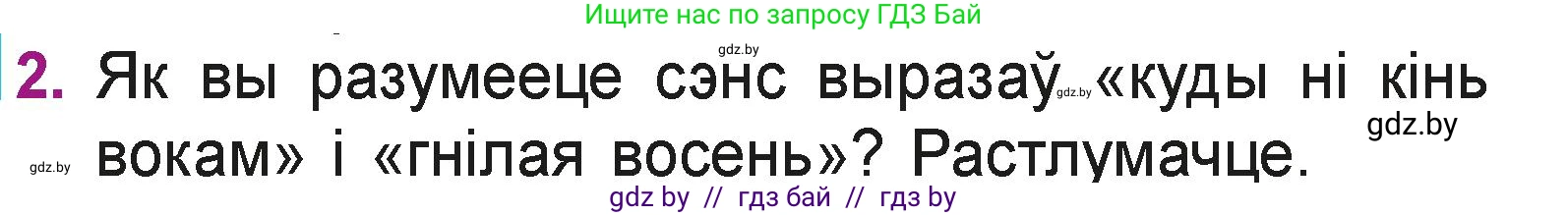 Ищите нас по запросу ГДЗ Бай

gdz.by

2. Як вы разумееце сэнс выразаў gdz.by «куды ні кінь вокам» і «гнілая восень»? Растлумачце.

gdz.by

gdz.by

gdz by // гдз бай // гдз by